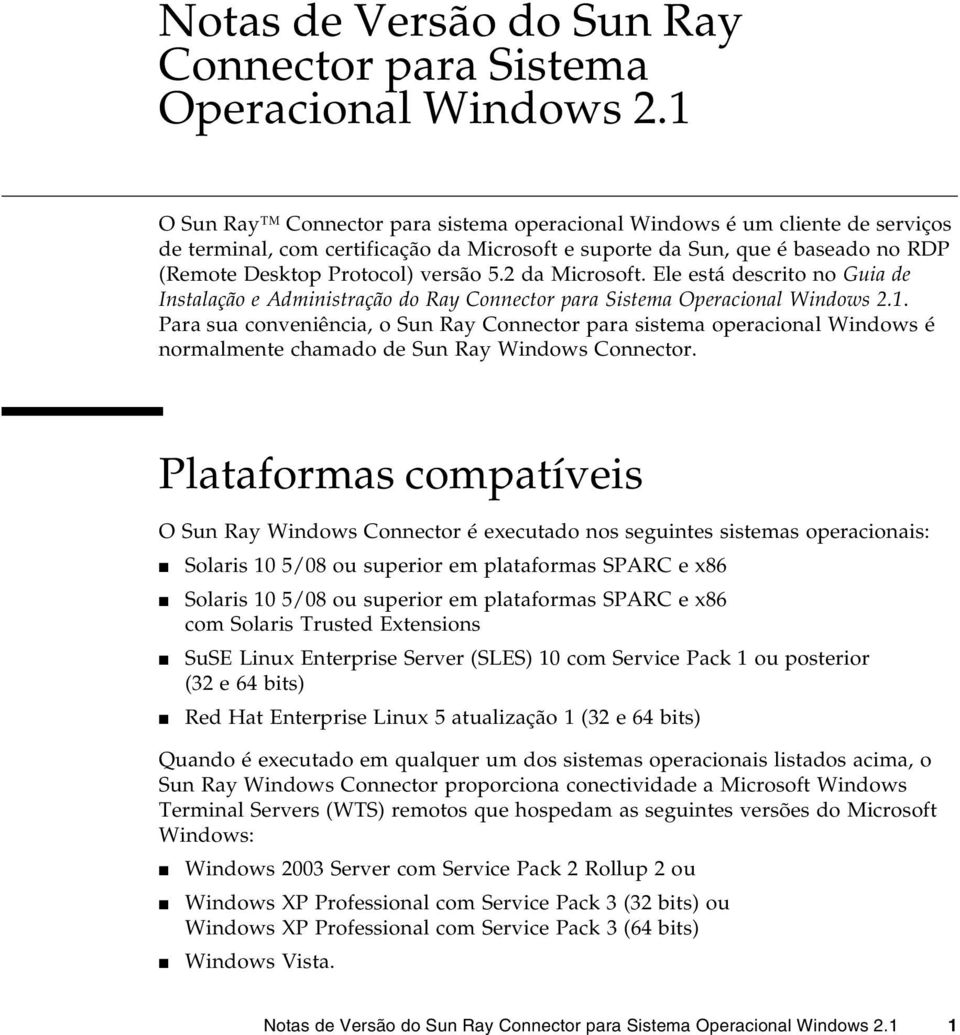 Notas de Versão do Sun Ray Connector para Sistema Operacional Windows 2.1

O Sun Ray™ Connector para sistema operacional Windows é um cliente de serviços de terminal, com certificação da Microsoft e suporte da Sun, que é baseado no RDP (Remote Desktop Protocol) versão 5.2 da Microsoft. Ele está descrito no Guia de Instalação e Administração do Ray Connector para Sistema Operacional Windows 2.1. Para sua conveniência, o Sun Ray Connector para sistema operacional Windows é normalmente chamado de Sun Ray Windows Connector.

Plataformas compatíveis

O Sun Ray Windows Connector é executado nos seguintes sistemas operacionais:

■ Solaris 10 5/08 ou superior em plataformas SPARC e x86

■ Solaris 10 5/08 ou superior em plataformas SPARC e x86 com Solaris Trusted Extensions

■ SuSE Linux Enterprise Server (SLES) 10 com Service Pack 1 ou posterior (32 e 64 bits)

■ Red Hat Enterprise Linux 5 atualização 1 (32 e 64 bits)

Quando é executado em qualquer um dos sistemas operacionais listados acima, o Sun Ray Windows Connector proporciona conectividade a Microsoft Windows Terminal Servers (WTS) remotos que hospedam as seguintes versões do Microsoft Windows:

■ Windows 2003 Server com Service Pack 2 Rollup 2 ou

■ Windows XP Professional com Service Pack 3 (32 bits) ou Windows XP Professional com Service Pack 3 (64 bits)

■ Windows Vista.

Notas de Versão do Sun Ray Connector para Sistema Operacional Windows 2.1 1